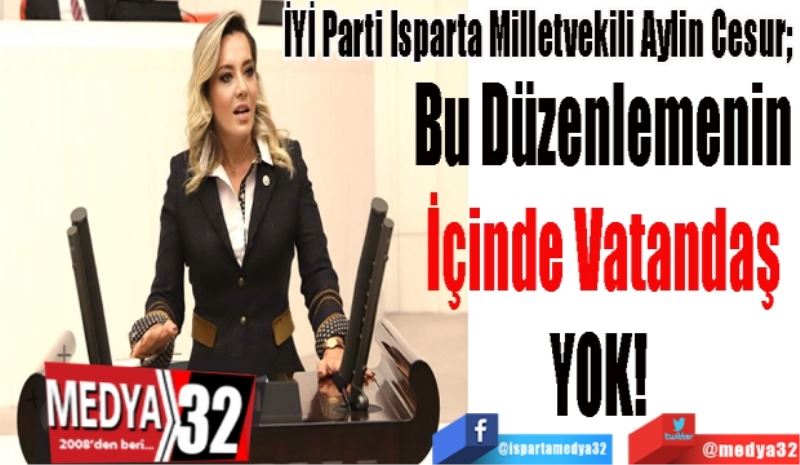 İYİ Parti Isparta Milletvekili Aylin Cesur;

Bu Düzenlemenin

İçinde Vatandaş

YOK!

MEDYA 32
2008'den beri...

f
@ispartamedya32

twitter
@medya32